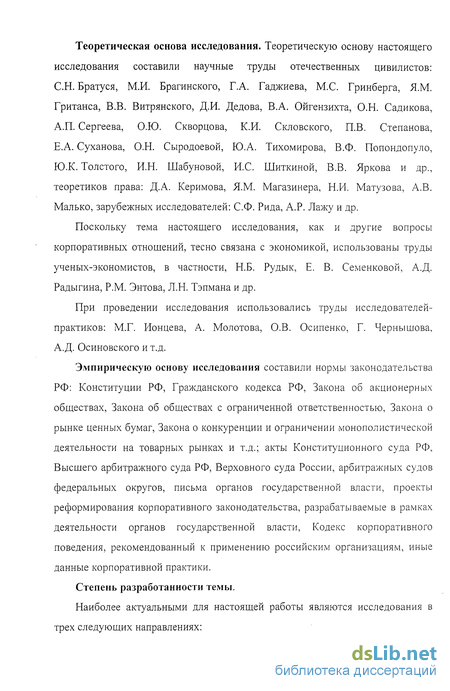 **Теоретическая основа исследования.** Теоретическую основу настоящего исследования составили научные труды отечественных цивилистов: С.Н. Братуся, М.И. Брагинского, Г.А. Гаджиева, М.С. Гринберга, Я.М. Гританса, В.В. Витрянского, Д.И. Дедова, В.А. Ойгензихта, О.Н. Садикова, А.П. Сергеева, О.Ю. Скворцова, К.И. Скловского, П.В. Степанова, Е.А. Суханова, О.Н. Сыродоевой, Ю.А. Тихомирова, В.Ф. Попондопуло, Ю.К. Толстого, И.Н. Шабуновой, И.С. Шиткиной, В.В. Яркова и др., теоретиков права: Д.А. Керимова, Я.М. Магазинера, Н.И. Матузова, А.В. Малько, зарубежных исследователей: С.Ф. Рида, А.Р. Лажу и др.

Поскольку тема настоящего исследования, как и другие вопросы корпоративных отношений, тесно связана с экономикой, использованы труды ученых-экономистов, в частности, Н.Б. Рудык, Е. В. Семенковой, А.Д. Радыгина, Р.М. Энтова, Л.Н. Тэпмана и др.

При проведении исследования использовались труды исследователей-практиков: М.Г. Ионцева, А. Молотова, О.В. Осипенко, Г. Чернышова, А.Д. Осиновского и т.д.

**Эмпирическую основу исследования** составили нормы законодательства РФ: Конституции РФ, Гражданского кодекса РФ, Закона об акционерных обществах, Закона об обществах с ограниченной ответственностью, Закона о рынке ценных бумаг, Закона о конкуренции и ограничении монополистической деятельности на товарных рынках и т.д.; акты Конституционного суда РФ, Высшего арбитражного суда РФ, Верховного суда России, арбитражных судов федеральных округов, письма органов государственной власти, проекты реформирования корпоративного законодательства, разрабатываемые в рамках деятельности органов государственной власти, Кодекс корпоративного поведения, рекомендованный к применению российским организациям, иные данные корпоративной практики.

**Степень разработанности темы.**

Наиболее актуальными для настоящей работы являются исследования в трех следующих направлениях:

dsLib.net
библиотека диссертаций